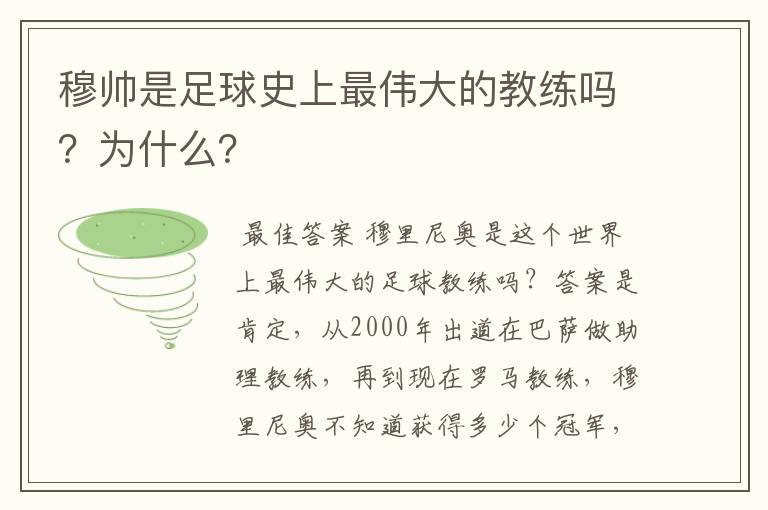 穆帅是足球史上最伟大的教练吗？为什么?

最佳答案 穆里尼奥是这个世界上最伟大的足球教练吗？答案是肯定，从2000年出道在巴萨做助理教练，再到现在罗马教练，穆里尼奥不知道获得多少个冠军，